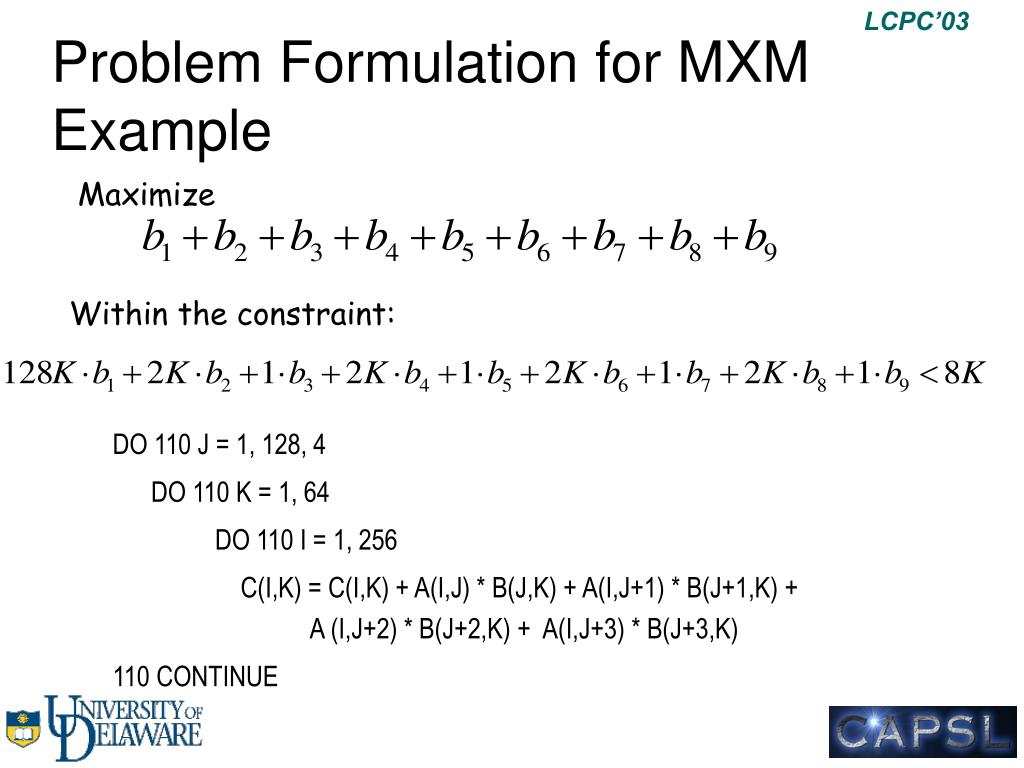 LCPC'03

Problem Formulation for MXM Example

Maximize

$b_1 + b_2 + b_3 + b_4 + b_5 + b_6 + b_7 + b_8 + b_9$

Within the constraint:

$128K \cdot b_1 + 2K \cdot b_2 + 1 \cdot b_3 + 2K \cdot b_4 + 1 \cdot b_5 + 2K \cdot b_6 + 1 \cdot b_7 + 2K \cdot b_8 + 1 \cdot b_9 < 8K$

DO 110 J = 1, 128, 4

DO 110 K = 1, 64

DO 110 I = 1, 256

C(I,K) = C(I,K) + A(I,J) * B(J,K) + A(I,J+1) * B(J+1,K) + A (I,J+2) * B(J+2,K) + A(I,J+3) * B(J+3,K)

110 CONTINUE

UNIVERSITY OF DELAWARE

CAPSL